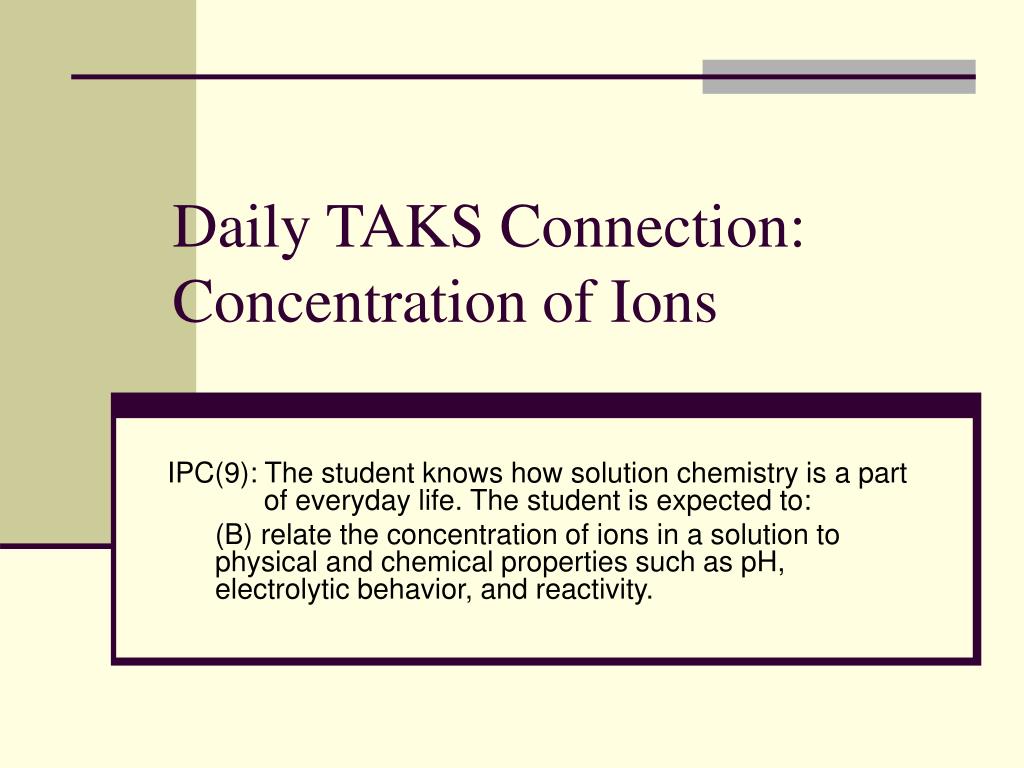 Daily TAKS Connection: Concentration of Ions

IPC(9): The student knows how solution chemistry is a part of everyday life. The student is expected to:

(B) relate the concentration of ions in a solution to physical and chemical properties such as pH, electrolytic behavior, and reactivity.